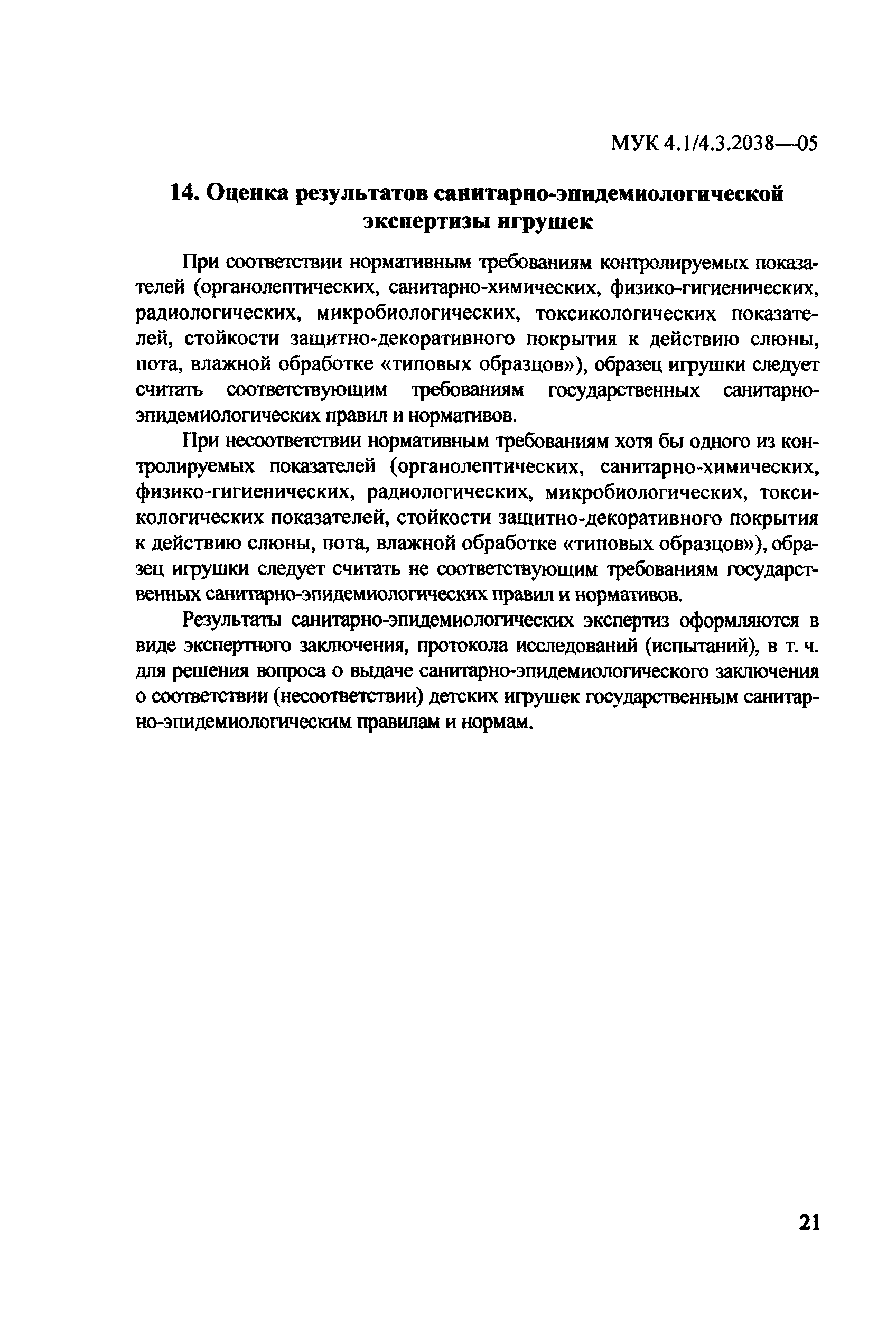 МУК 4.1/4.3.2038—05

14. Оценка результатов санитарно-эпидемиологической экспертизы игрушек

При соответствии нормативным требованиям контролируемых показателей (органолептических, санитарно-химических, физико-гигиенических, радиологических, микробиологических, токсикологических показателей, стойкости защитно-декоративного покрытия к действию слюны, пота, влажной обработке «типовых образцов»), образец игрушки следует считать соответствующим требованиям государственных санитарно-эпидемиологических правил и нормативов.

При несоответствии нормативным требованиям хотя бы одного из контролируемых показателей (органолептических, санитарно-химических, физико-гигиенических, радиологических, микробиологических, токсикологических показателей, стойкости защитно-декоративного покрытия к действию слюны, пота, влажной обработке «типовых образцов»), образец игрушки следует считать не соответствующим требованиям государственных санитарно-эпидемиологических правил и нормативов.

Результаты санитарно-эпидемиологических экспертиз оформляются в виде экспертного заключения, протокола исследований (испытаний), в т. ч. для решения вопроса о выдаче санитарно-эпидемиологического заключения о соответствии (несоответствии) детских игрушек государственным санитарно-эпидемиологическим правилам и нормам.

21